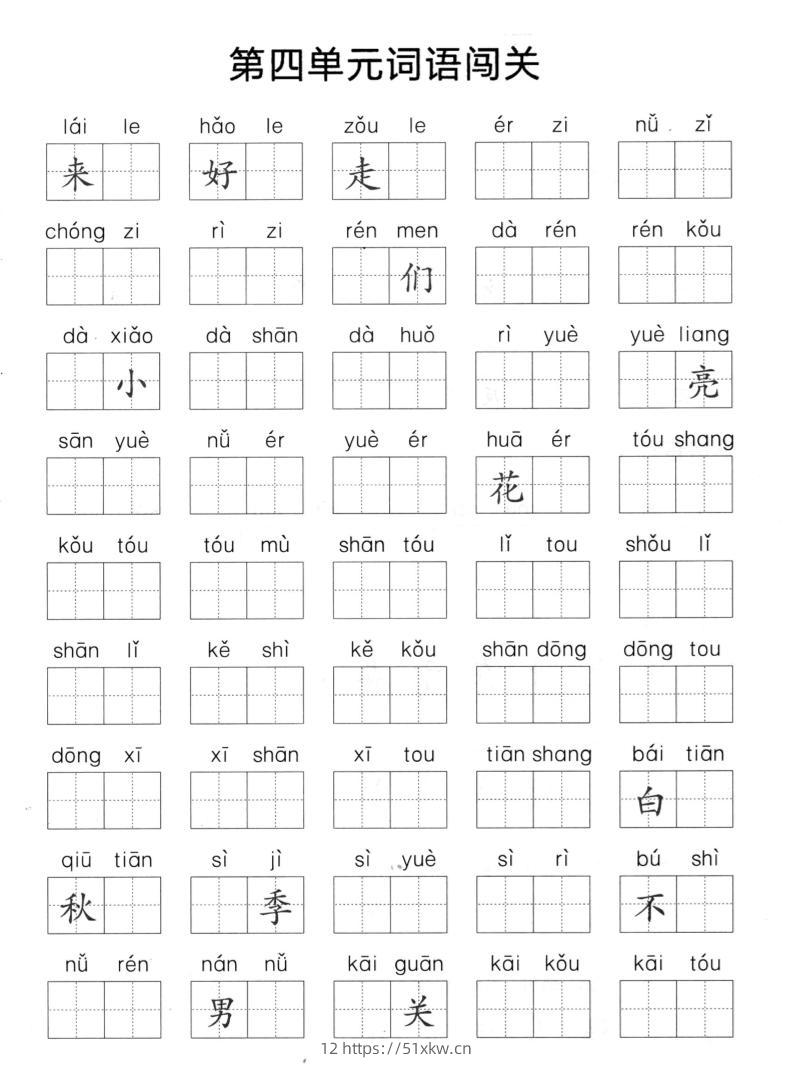 第四单元词语闯关

lái le 来
hǎo le 好
zǒu le 走
ér zi
nǚ zǐ

chóng zi
rì zi
rén men 们
dà rén
rén kǒu

dà xiǎo 小
dà shān
dà huǒ
rì yuè
yuè liang 亮

sān yuè
nǚ ér
yuè ér
huā ér 花
tóu shang

kǒu tóu
tóu mù
shān tóu
lǐ tou
shǒu lǐ

shān lǐ
kě shì
kě kǒu
shān dōng
dōng tou

dōng xī
xī shān
xī tou
tiān shang
bái tiān 白

qiū tiān 秋
sì jì 季
sì yuè
sì rì
bú shì 不

nǚ rén
nán nǚ 男
kāi guān 关
kāi kǒu
kāi tóu

12 https://51xkw.cn